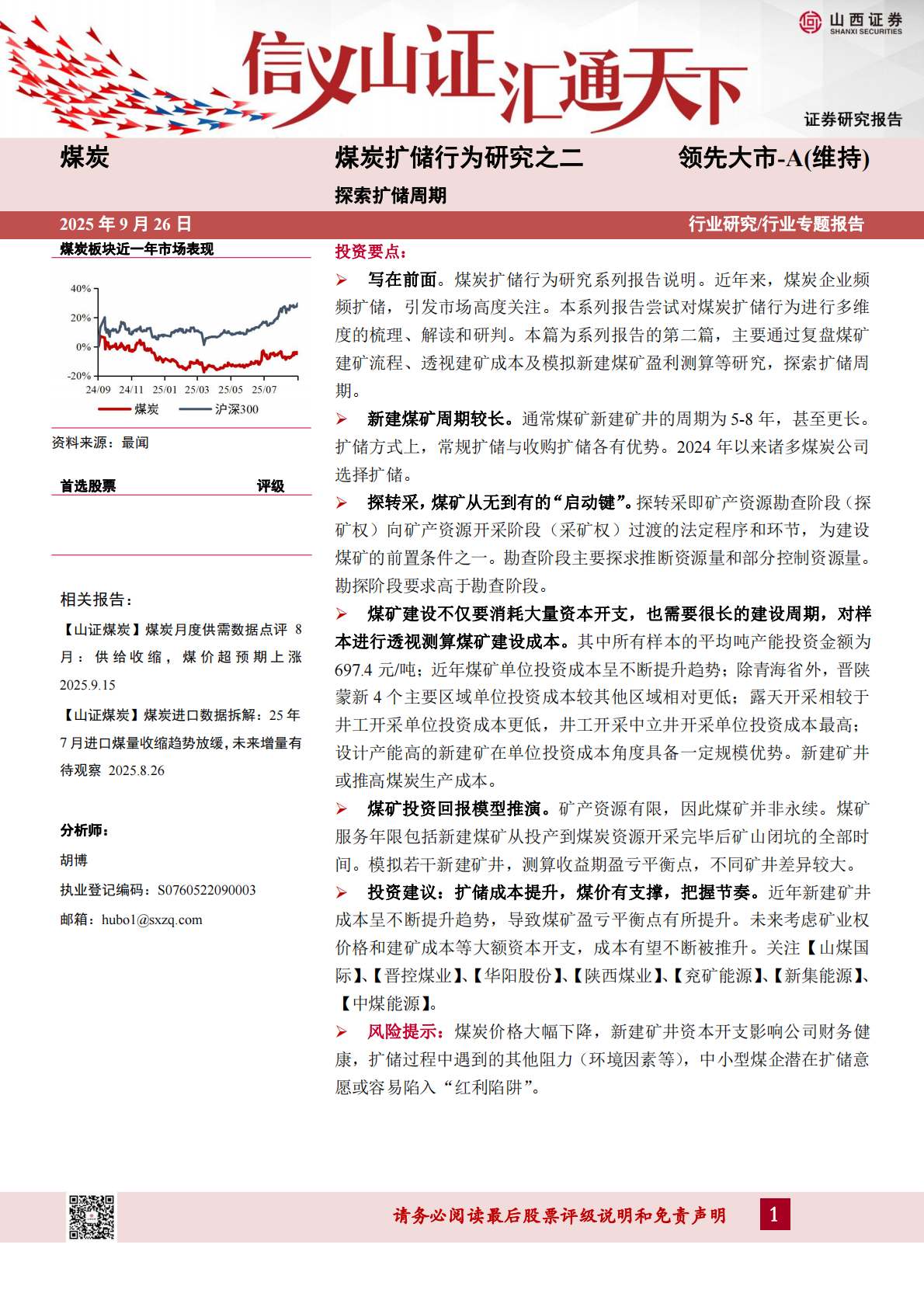 山西证券
SHANXI SECURITIES

信义山证汇通天下

证券研究报告

煤炭

煤炭扩储行为研究之二

领先大市-A(维持)

探索扩储周期

2025 年 9 月 26 日

行业研究/行业专题报告

煤炭板块近一年市场表现

40%
20%
0%
-20%
24/09 24/11 25/01 25/03 25/05 25/07
煤炭 沪深300

资料来源：最闻

首选股票 评级

相关报告：

【山证煤炭】煤炭月度供需数据点评 8 月：供给收缩，煤价超预期上涨 2025.9.15

【山证煤炭】煤炭进口数据拆解：25 年 7 月进口煤量收缩趋势放缓，未来增量有待观察 2025.8.26

分析师：

胡博

执业登记编码：S0760522090003

邮箱：hubo1@sxzq.com

投资要点：

➢ 写在前面。煤炭扩储行为研究系列报告说明。近年来，煤炭企业频频扩储，引发市场高度关注。本系列报告尝试对煤炭扩储行为进行多维度的梳理、解读和研判。本篇为系列报告的第二篇，主要通过复盘煤矿建矿流程、透视建矿成本及模拟新建煤矿盈利测算等研究，探索扩储周期。

➢ 新建煤矿周期较长。通常煤矿新建矿井的周期为 5-8 年，甚至更长。扩储方式上，常规扩储与收购扩储各有优势。2024 年以来诸多煤炭公司选择扩储。

➢ 探转采，煤矿从无到有的“启动键”。探转采即矿产资源勘查阶段（探矿权）向矿产资源开采阶段（采矿权）过渡的法定程序和环节，为建设煤矿的前置条件之一。勘查阶段主要探求推断资源量和部分控制资源量。勘探阶段要求高于勘查阶段。

➢ 煤矿建设不仅要消耗大量资本开支，也需要很长的建设周期，对样本进行透视测算煤矿建设成本。其中所有样本的平均吨产能投资金额为 697.4 元/吨；近年煤矿单位投资成本呈不断提升趋势；除青海省外，晋陕蒙新 4 个主要区域单位投资成本较其他区域相对更低；露天开采相较于井工开采单位投资成本更低，井工开采中立井开采单位投资成本最高；设计产能高的新建矿在单位投资成本角度具备一定规模优势。新建矿井或推高煤炭生产成本。

➢ 煤矿投资回报模型推演。矿产资源有限，因此煤矿并非永续。煤矿服务年限包括新建煤矿从投产到煤炭资源开采完毕后矿山闭坑的全部时间。模拟若干新建矿井，测算收益期盈亏平衡点，不同矿井差异较大。

➢ 投资建议：扩储成本提升，煤价有支撑，把握节奏。近年新建矿井成本呈不断提升趋势，导致煤矿盈亏平衡点有所提升。未来考虑矿业权价格和建矿成本等大额资本开支，成本有望不断被推升。关注【山煤国际】、【晋控煤业】、【华阳股份】、【陕西煤业】、【兖矿能源】、【新集能源】、【中煤能源】。

➢ 风险提示：煤炭价格大幅下降，新建矿井资本开支影响公司财务健康，扩储过程中遇到的其他阻力（环境因素等），中小型煤企潜在扩储意愿或容易陷入“红利陷阱”。

请务必阅读最后股票评级说明和免责声明

1